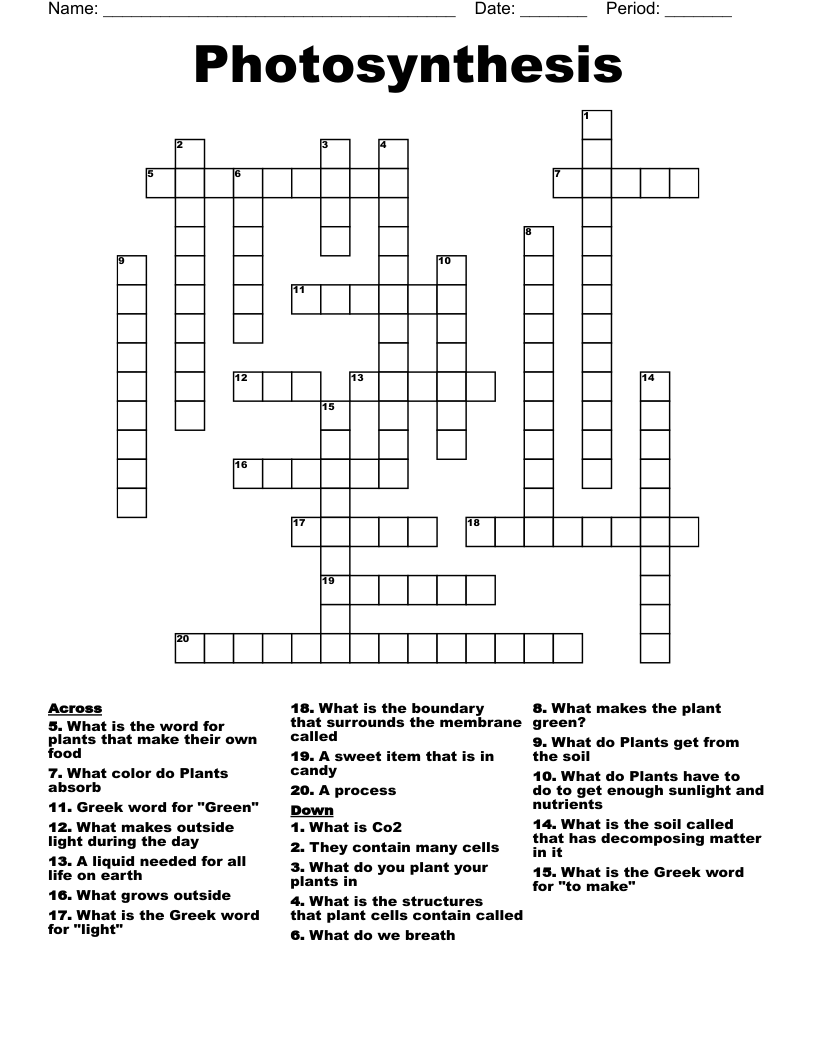 Name: ______________________________________ Date: _______ Period: _______

Photosynthesis

1
2
3
4
5
6
7
8
9
10
11
12
13
14
15
16
17
18
19
20

Across
5. What is the word for plants that make their own food
7. What color do Plants absorb
11. Greek word for "Green"
12. What makes outside light during the day
13. A liquid needed for all life on earth
16. What grows outside
17. What is the Greek word for "light"
18. What is the boundary that surrounds the membrane called
19. A sweet item that is in candy
20. A process

Down
1. What is Co2
2. They contain many cells
3. What do you plant your plants in
4. What is the structures that plant cells contain called
6. What do we breath
8. What makes the plant green?
9. What do Plants get from the soil
10. What do Plants have to do to get enough sunlight and nutrients
14. What is the soil called that has decomposing matter in it
15. What is the Greek word for "to make"